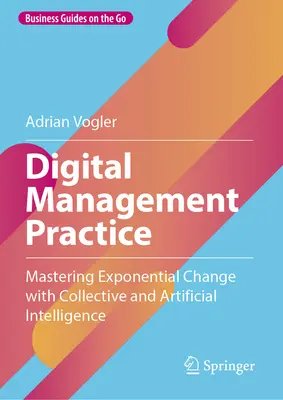 Business Guides on the Go

Adrian Vogler

Digital Management Practice

Mastering Exponential Change with Collective and Artificial Intelligence

Springer